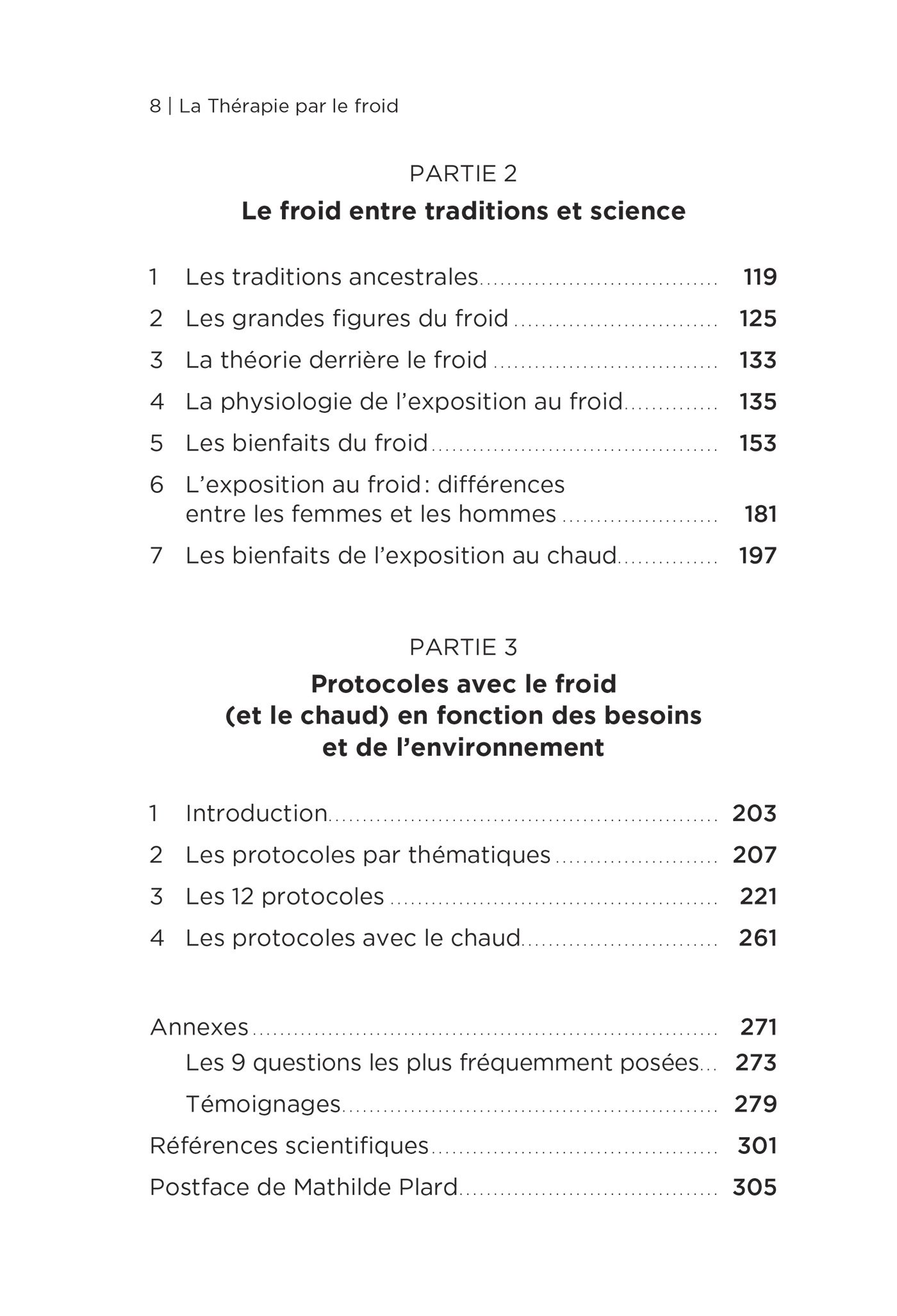 8 | La Thérapie par le froid

PARTIE 2

Le froid entre traditions et science

1 Les traditions ancestrales 119

2 Les grandes figures du froid 125

3 La théorie derrière le froid 133

4 La physiologie de l'exposition au froid 135

5 Les bienfaits du froid 153

6 L'exposition au froid: différences entre les femmes et les hommes 181

7 Les bienfaits de l'exposition au chaud 197

PARTIE 3

Protocoles avec le froid
(et le chaud) en fonction des besoins
et de l'environnement

1 Introduction 203

2 Les protocoles par thématiques 207

3 Les 12 protocoles 221

4 Les protocoles avec le chaud 261

Annexes 271

Les 9 questions les plus fréquemment posées 273

Témoignages 279

Références scientifiques 301

Postface de Mathilde Plard 305